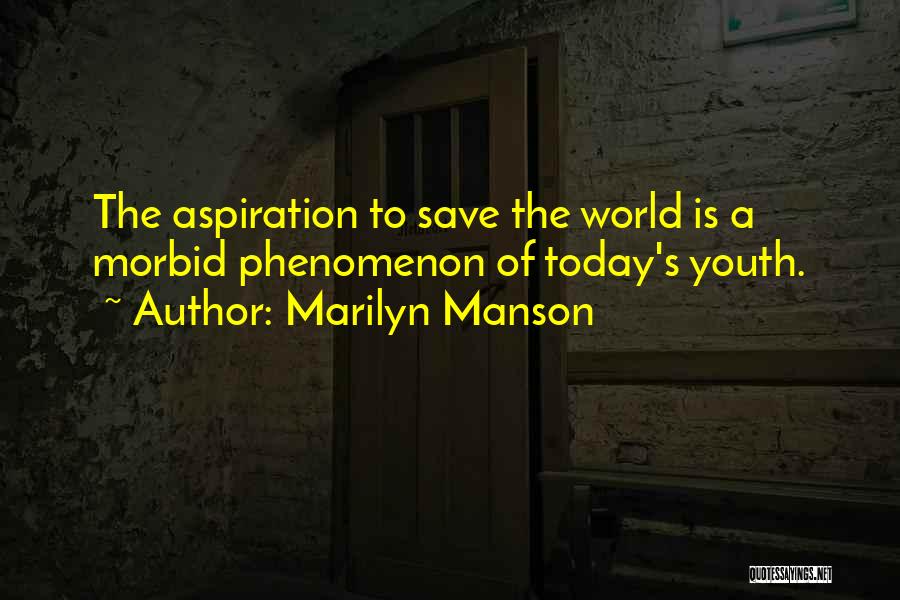 The aspiration to save the world is a morbid phenomenon of today's youth.
~ Author: Marilyn Manson

QUOTESSAYINGS.NET